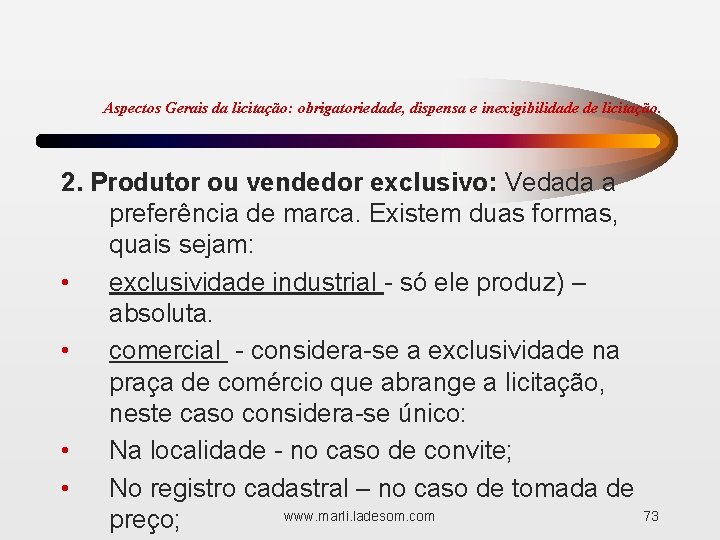 Aspectos Gerais da licitação: obrigatoriedade, dispensa e inexigibilidade de licitação.

2. Produtor ou vendedor exclusivo: Vedada a preferência de marca. Existem duas formas, quais sejam:

• exclusividade industrial - só ele produz) – absoluta.

• comercial - considera-se a exclusividade na praça de comércio que abrange a licitação, neste caso considera-se único:

• Na localidade - no caso de convite;

• No registro cadastral – no caso de tomada de preço;

www.marli.ladesom.com

73